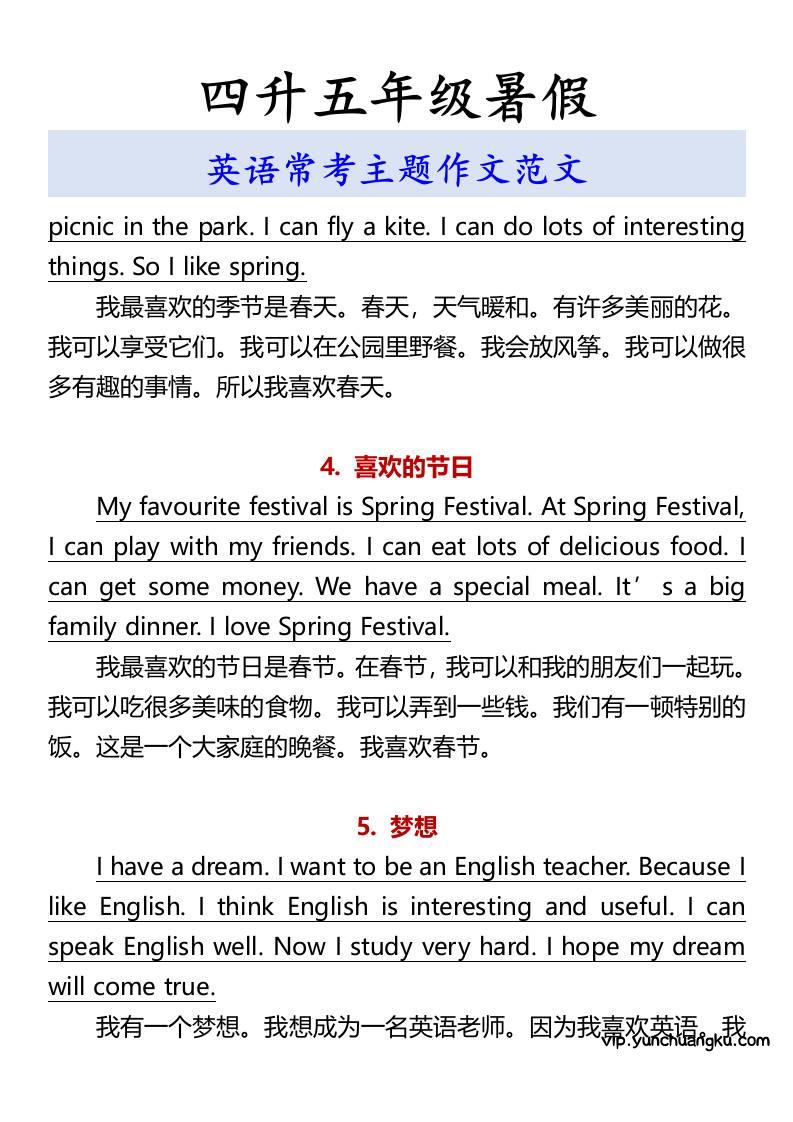 四升五年级暑假

英语常考主题作文范文

picnic in the park. I can fly a kite. I can do lots of interesting things. So I like spring.

我最喜欢的季节是春天。春天，天气暖和。有许多美丽的花。我可以享受它们。我可以在公园里野餐。我会放风筝。我可以做很多有趣的事情。所以我喜欢春天。

4. 喜欢的节日

My favourite festival is Spring Festival. At Spring Festival, I can play with my friends. I can eat lots of delicious food. I can get some money. We have a special meal. It’s a big family dinner. I love Spring Festival.

我最喜欢的节日是春节。在春节，我可以和我的朋友们一起玩。我可以吃很多美味的食物。我可以弄到一些钱。我们有一顿特别的饭。这是一个大家庭的晚餐。我喜欢春节。

5. 梦想

I have a dream. I want to be an English teacher. Because I like English. I think English is interesting and useful. I can speak English well. Now I study very hard. I hope my dream will come true.

我有一个梦想。我想成为一名英语老师。因为我喜欢英语。我

vip.yunchuangku.com